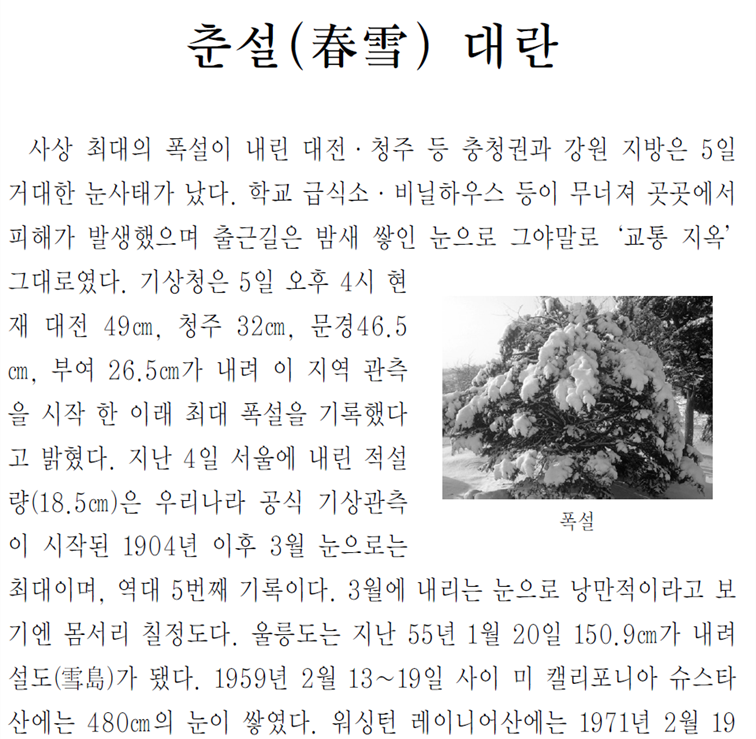 춘설(春雪) 대란

사상 최대의 폭설이 내린 대전·청주 등 충청권과 강원 지방은 5일 거대한 눈사태가 났다. 학교 급식소·비닐하우스 등이 무너져 곳곳에서 피해가 발생했으며 출근길은 밤새 쌓인 눈으로 그야말로 '교통 지옥' 그대로였다. 기상청은 5일 오후 4시 현재 대전 49㎝, 청주 32㎝, 문경46.5㎝, 부여 26.5㎝가 내려 이 지역 관측을 시작 한 이래 최대 폭설을 기록했다고 밝혔다. 지난 4일 서울에 내린 적설량(18.5㎝)은 우리나라 공식 기상관측이 시작된 1904년 이후 3월 눈으로는 최대이며, 역대 5번째 기록이다. 3월에 내리는 눈으로 낭만적이라고 보기엔 몸서리 칠정도다. 울릉도는 지난 55년 1월 20일 150.9㎝가 내려 설도(雪島)가 됐다. 1959년 2월 13~19일 사이 미 캘리포니아 슈스타산에는 480㎝의 눈이 쌓였다. 워싱턴 레이니어산에는 1971년 2월 19

폭설